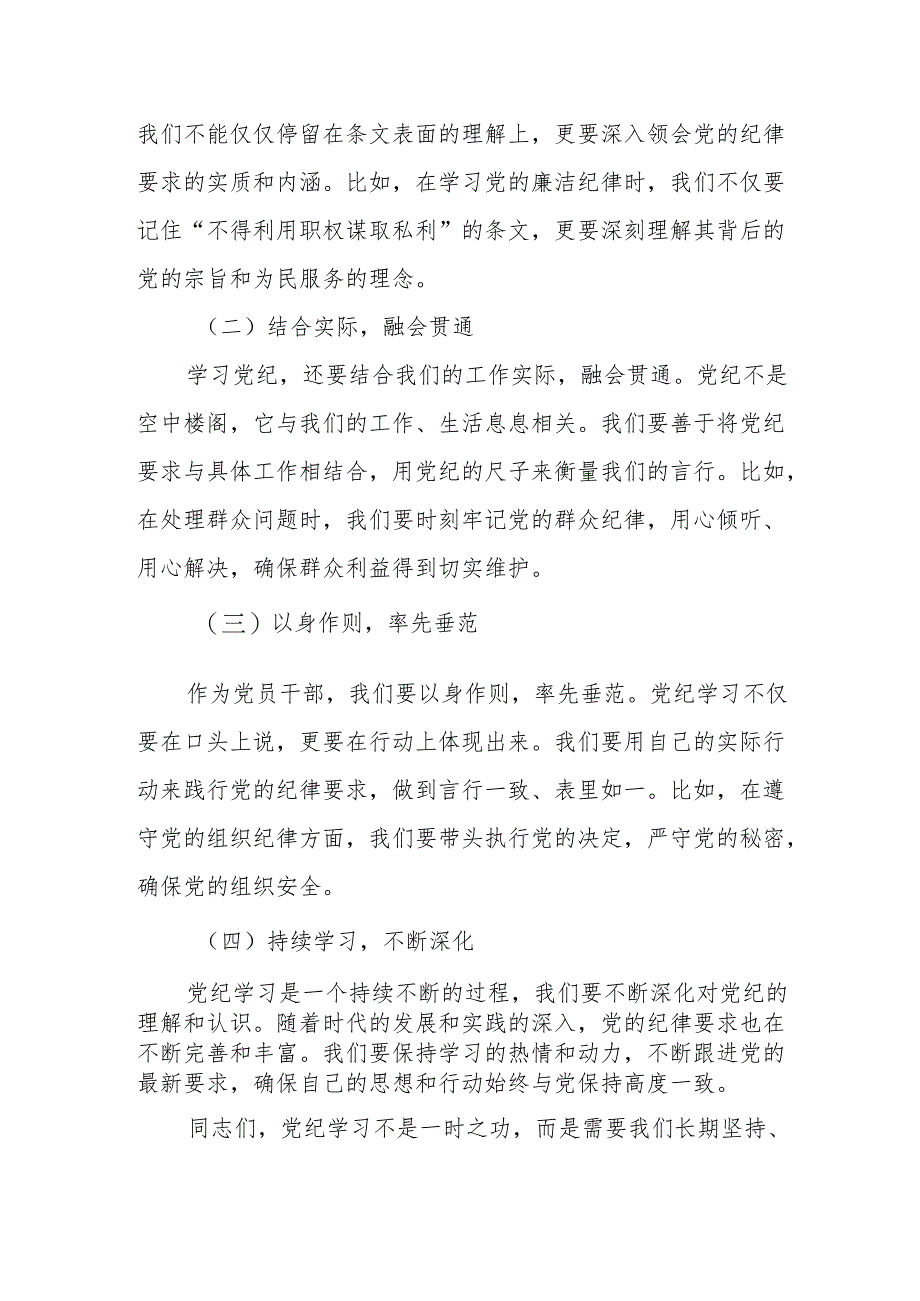 我们不能仅仅停留在条文表面的理解上，更要深入领会党的纪律要求的实质和内涵。比如，在学习党的廉洁纪律时，我们不仅要记住“不得利用职权谋取私利”的条文，更要深刻理解其背后的党的宗旨和为民服务的理念。

（二）结合实际，融会贯通

学习党纪，还要结合我们的工作实际，融会贯通。党纪不是空中楼阁，它与我们的工作、生活息息相关。我们要善于将党纪要求与具体工作相结合，用党纪的尺子来衡量我们的言行。比如，在处理群众问题时，我们要时刻牢记党的群众纪律，用心倾听、用心解决，确保群众利益得到切实维护。

（三）以身作则，率先垂范

作为党员干部，我们要以身作则，率先垂范。党纪学习不仅要在口头上说，更要在行动上体现出来。我们要用自己的实际行动来践行党的纪律要求，做到言行一致、表里如一。比如，在遵守党的组织纪律方面，我们要带头执行党的决定，严守党的秘密，确保党的组织安全。

（四）持续学习，不断深化

党纪学习是一个持续不断的过程，我们要不断深化对党纪的理解和认识。随着时代的发展和实践的深入，党的纪律要求也在不断完善和丰富。我们要保持学习的热情和动力，不断跟进党的最新要求，确保自己的思想和行动始终与党保持高度一致。

同志们，党纪学习不是一时之功，而是需要我们长期坚持、